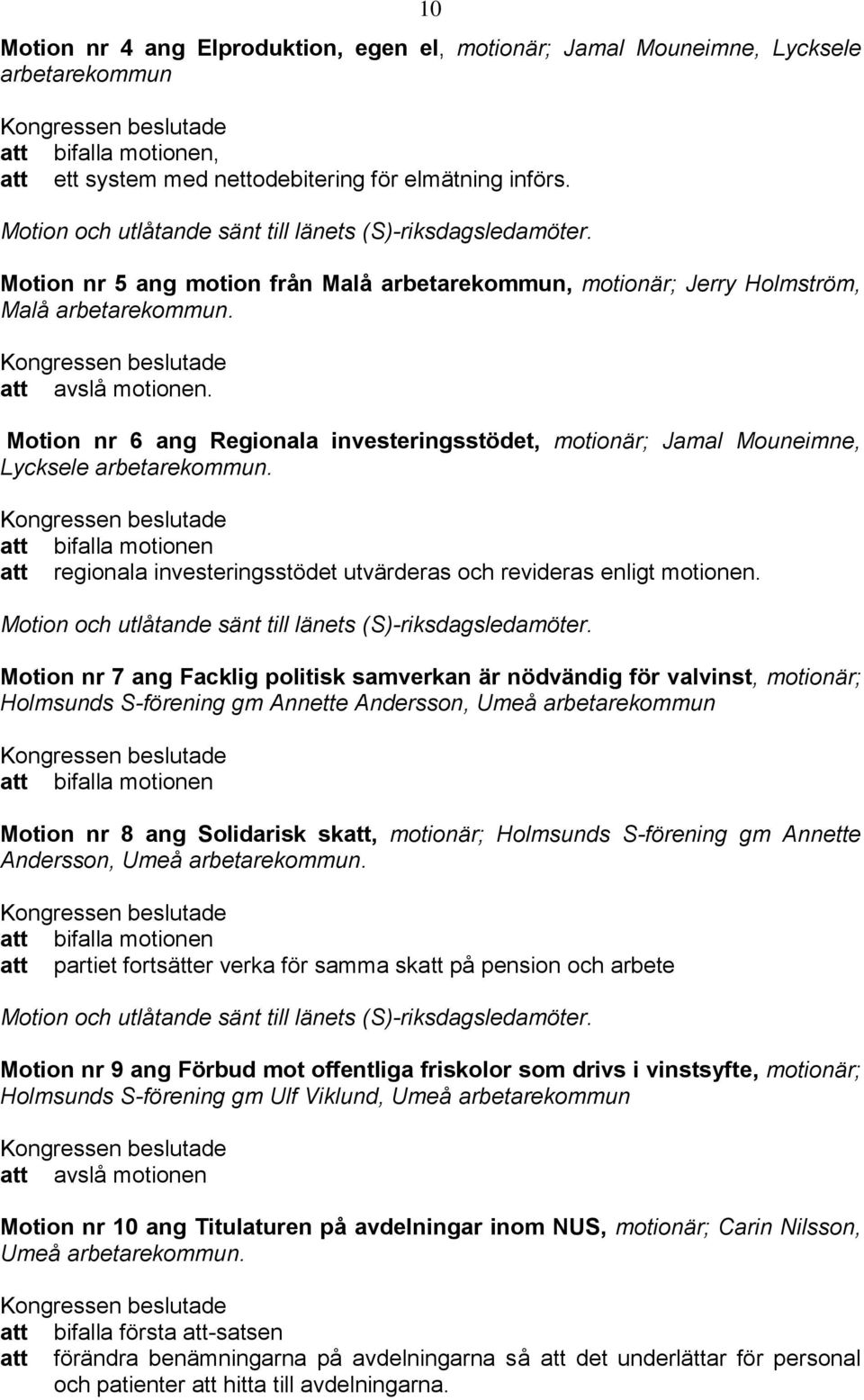 10

Motion nr 4 ang Elproduktion, egen el, motionär; Jamal Mouneimne, Lycksele arbetarekommun

Kongressen beslutade
att bifalla motionen,
att ett system med nettodebitering för elmätning införs.

Motion och utlåtande sänt till länets (S)-riksdagsledamöter.

Motion nr 5 ang motion från Malå arbetarekommun, motionär; Jerry Holmström, Malå arbetarekommun.

Kongressen beslutade
att avslå motionen.

Motion nr 6 ang Regionala investeringsstödet, motionär; Jamal Mouneimne, Lycksele arbetarekommun.

Kongressen beslutade
att bifalla motionen
att regionala investeringsstödet utvärderas och revideras enligt motionen.

Motion och utlåtande sänt till länets (S)-riksdagsledamöter.

Motion nr 7 ang Facklig politisk samverkan är nödvändig för valvinst, motionär; Holmsunds S-förening gm Annette Andersson, Umeå arbetarekommun

Kongressen beslutade
att bifalla motionen

Motion nr 8 ang Solidarisk skatt, motionär; Holmsunds S-förening gm Annette Andersson, Umeå arbetarekommun.

Kongressen beslutade
att bifalla motionen
att partiet fortsätter verka för samma skatt på pension och arbete

Motion och utlåtande sänt till länets (S)-riksdagsledamöter.

Motion nr 9 ang Förbud mot offentliga friskolor som drivs i vinstsyfte, motionär; Holmsunds S-förening gm Ulf Viklund, Umeå arbetarekommun

Kongressen beslutade
att avslå motionen

Motion nr 10 ang Titulaturen på avdelningar inom NUS, motionär; Carin Nilsson, Umeå arbetarekommun.

Kongressen beslutade
att bifalla första att-satsen
att förändra benämningarna på avdelningarna så att det underlättar för personal och patienter att hitta till avdelningarna.